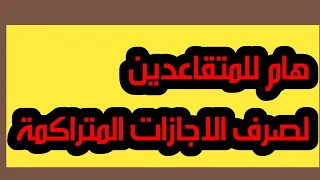 هام للمتقاعدين
لصرف الاجازات المتراكمة